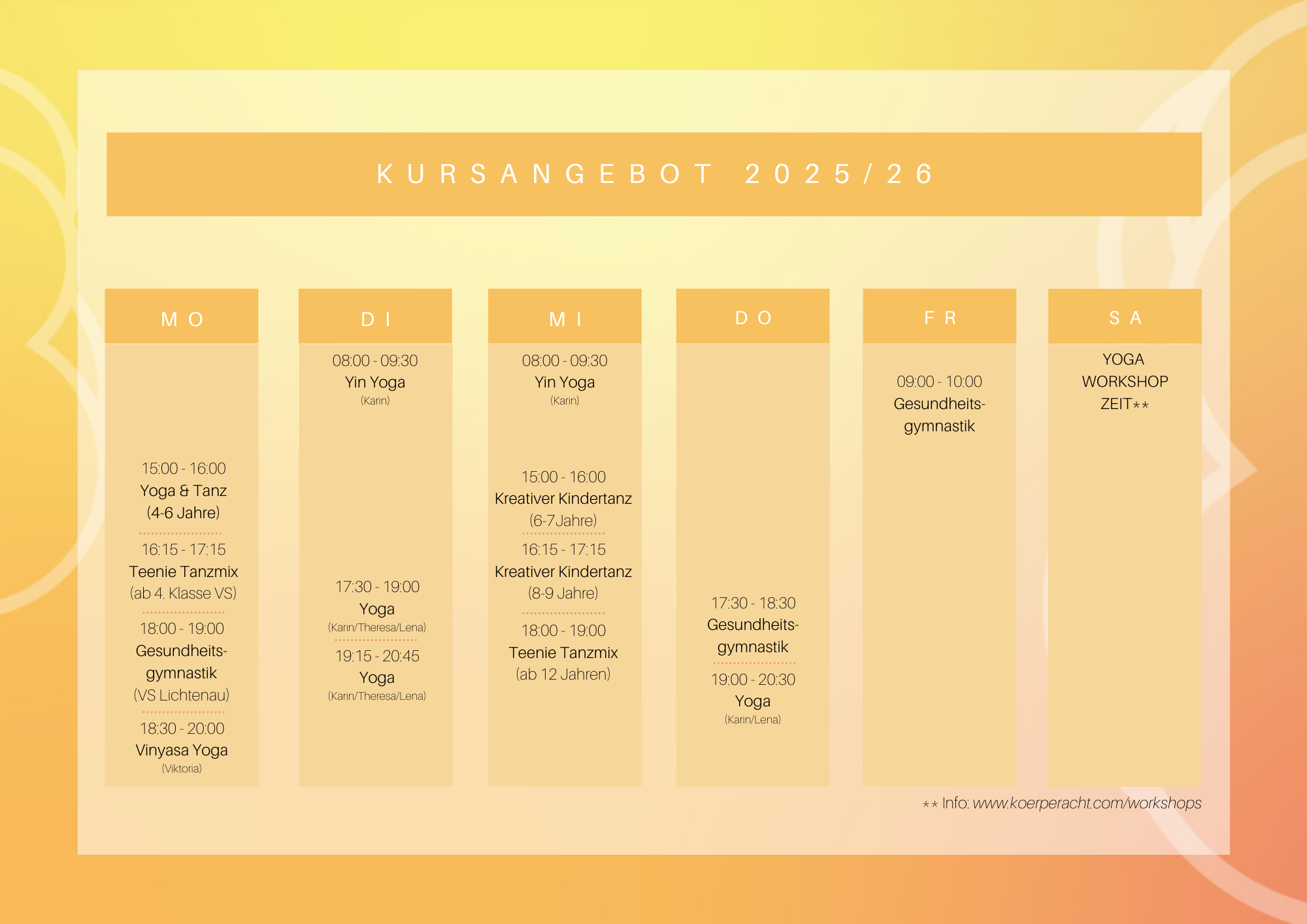 KURSANGEBOT 2025/26

MO

15:00 - 16:00
Yoga & Tanz
(4-6 Jahre)

16:15 - 17:15
Teenie Tanzmix
(ab 4. Klasse VS)

18:00 - 19:00
Gesundheitsgymnastik
(VS Lichtenau)

18:30 - 20:00
Vinyasa Yoga
(Viktoria)

DI

08:00 - 09:30
Yin Yoga
(Karin)

17:30 - 19:00
Yoga
(Karin/Theresa/Lena)

19:15 - 20:45
Yoga
(Karin/Theresa/Lena)

MI

08:00 - 09:30
Yin Yoga
(Karin)

15:00 - 16:00
Kreativer Kindertanz
(6-7Jahre)

16:15 - 17:15
Kreativer Kindertanz
(8-9 Jahre)

18:00 - 19:00
Teenie Tanzmix
(ab 12 Jahren)

DO

17:30 - 18:30
Gesundheitsgymnastik

19:00 - 20:30
Yoga
(Karin/Lena)

FR

09:00 - 10:00
Gesundheitsgymnastik

SA

YOGA
WORKSHOP
ZEIT**

** Info: www.koerperacht.com/workshops